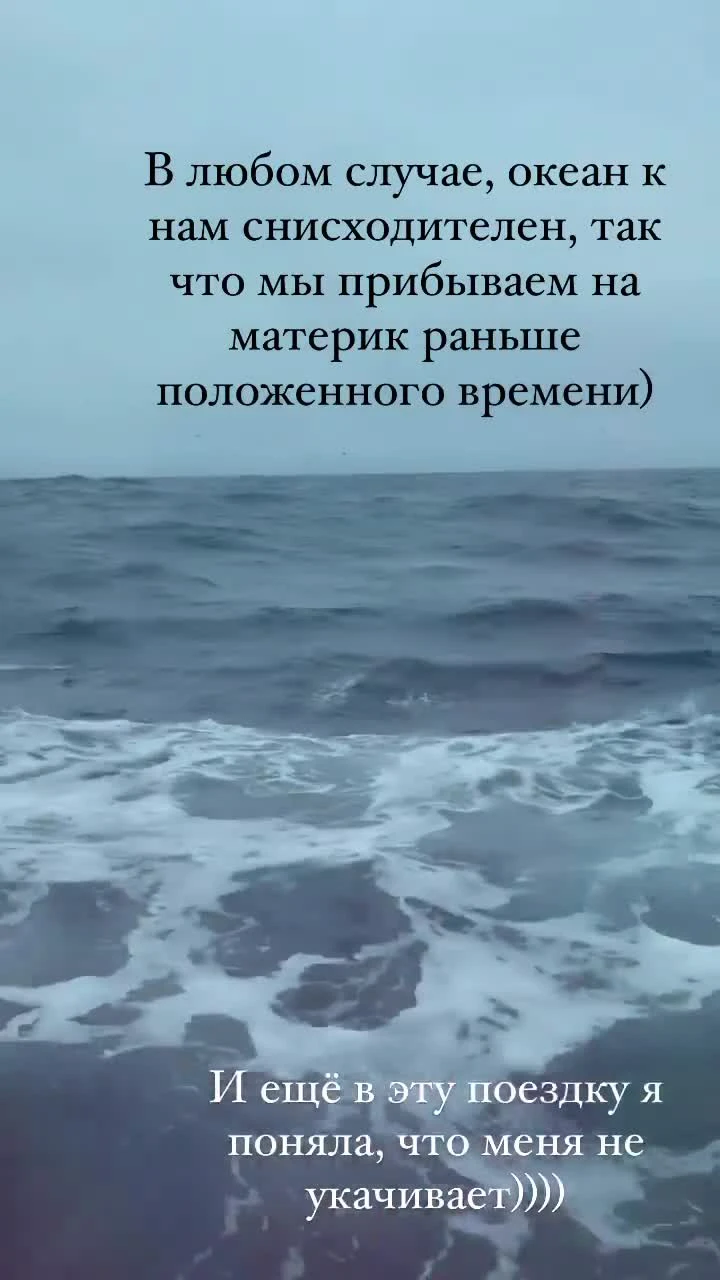 В любом случае, океан к нам снисходителен, так что мы прибываем на материк раньше положенного времени)

И ещё в эту поездку я поняла, что меня не укачивает))))